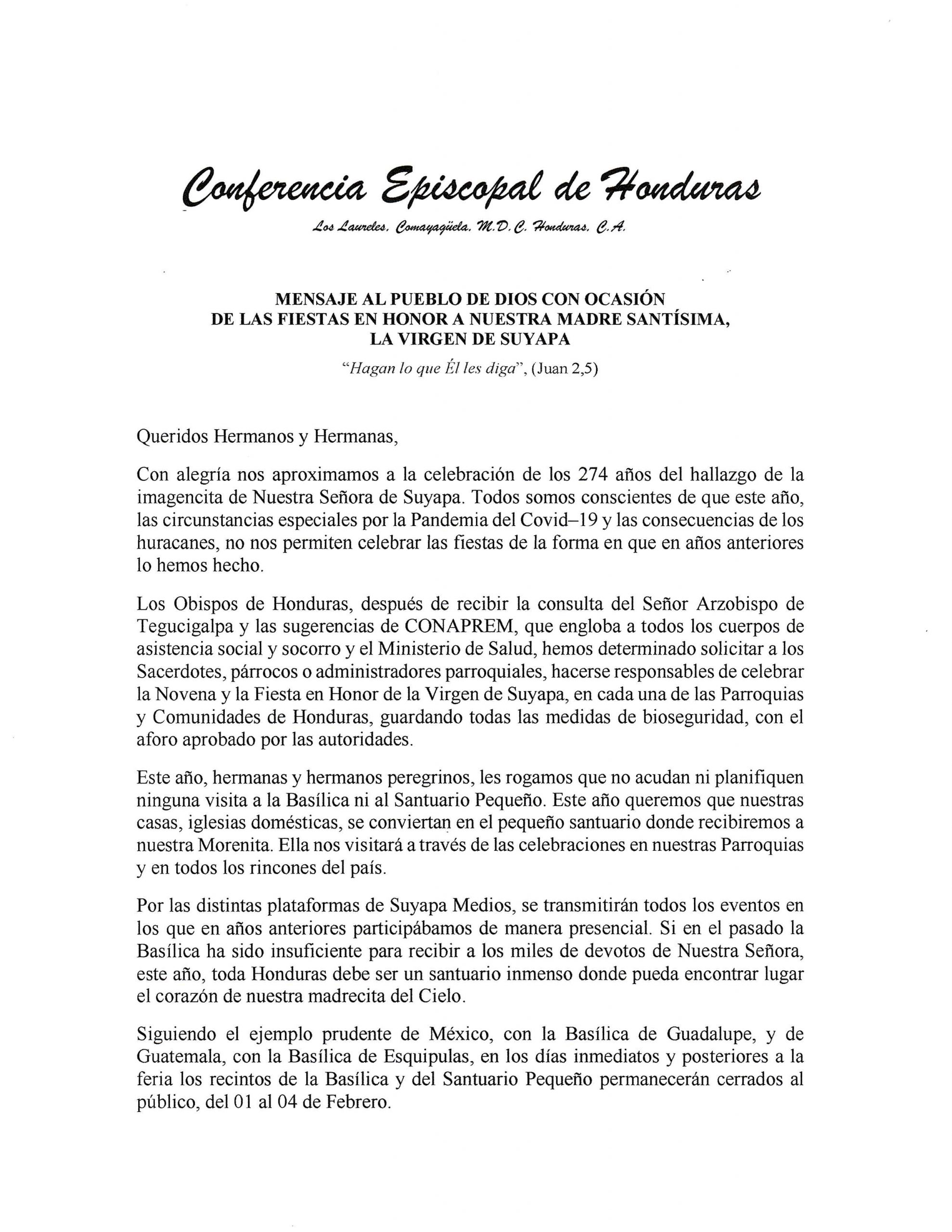 Conferencia Episcopal de Honduras

Los Laureles, Comayagüela, M.D.C. Honduras, C.A.

MENSAJE AL PUEBLO DE DIOS CON OCASIÓN DE LAS FIESTAS EN HONOR A NUESTRA MADRE SANTÍSIMA, LA VIRGEN DE SUYAPA

"Hagan lo que Él les diga", (Juan 2,5)

Queridos Hermanos y Hermanas,

Con alegría nos aproximamos a la celebración de los 274 años del hallazgo de la imagencita de Nuestra Señora de Suyapa. Todos somos conscientes de que este año, las circunstancias especiales por la Pandemia del Covid–19 y las consecuencias de los huracanes, no nos permiten celebrar las fiestas de la forma en que en años anteriores lo hemos hecho.

Los Obispos de Honduras, después de recibir la consulta del Señor Arzobispo de Tegucigalpa y las sugerencias de CONAPREM, que engloba a todos los cuerpos de asistencia social y socorro y el Ministerio de Salud, hemos determinado solicitar a los Sacerdotes, párrocos o administradores parroquiales, hacerse responsables de celebrar la Novena y la Fiesta en Honor de la Virgen de Suyapa, en cada una de las Parroquias y Comunidades de Honduras, guardando todas las medidas de bioseguridad, con el aforo aprobado por las autoridades.

Este año, hermanas y hermanos peregrinos, les rogamos que no acudan ni planifiquen ninguna visita a la Basílica ni al Santuario Pequeño. Este año queremos que nuestras casas, iglesias domésticas, se conviertan en el pequeño santuario donde recibiremos a nuestra Morenita. Ella nos visitará a través de las celebraciones en nuestras Parroquias y en todos los rincones del país.

Por las distintas plataformas de Suyapa Medios, se transmitirán todos los eventos en los que en años anteriores participábamos de manera presencial. Si en el pasado la Basílica ha sido insuficiente para recibir a los miles de devotos de Nuestra Señora, este año, toda Honduras debe ser un santuario inmenso donde pueda encontrar lugar el corazón de nuestra madrecita del Cielo.

Siguiendo el ejemplo prudente de México, con la Basílica de Guadalupe, y de Guatemala, con la Basílica de Esquipulas, en los días inmediatos y posteriores a la feria los recintos de la Basílica y del Santuario Pequeño permanecerán cerrados al público, del 01 al 04 de Febrero.